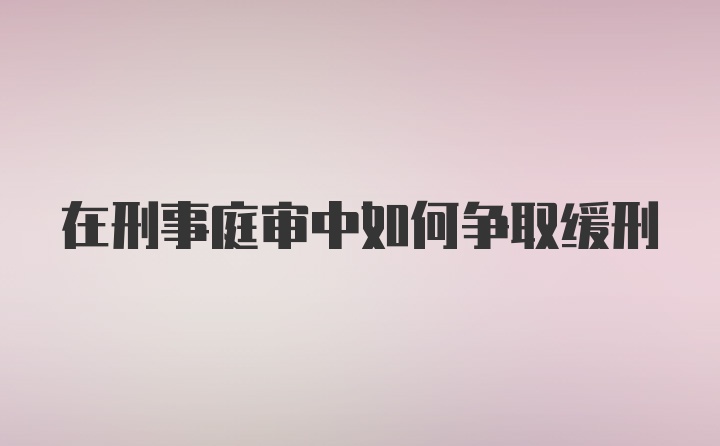 在刑事庭审中如何争取缓刑